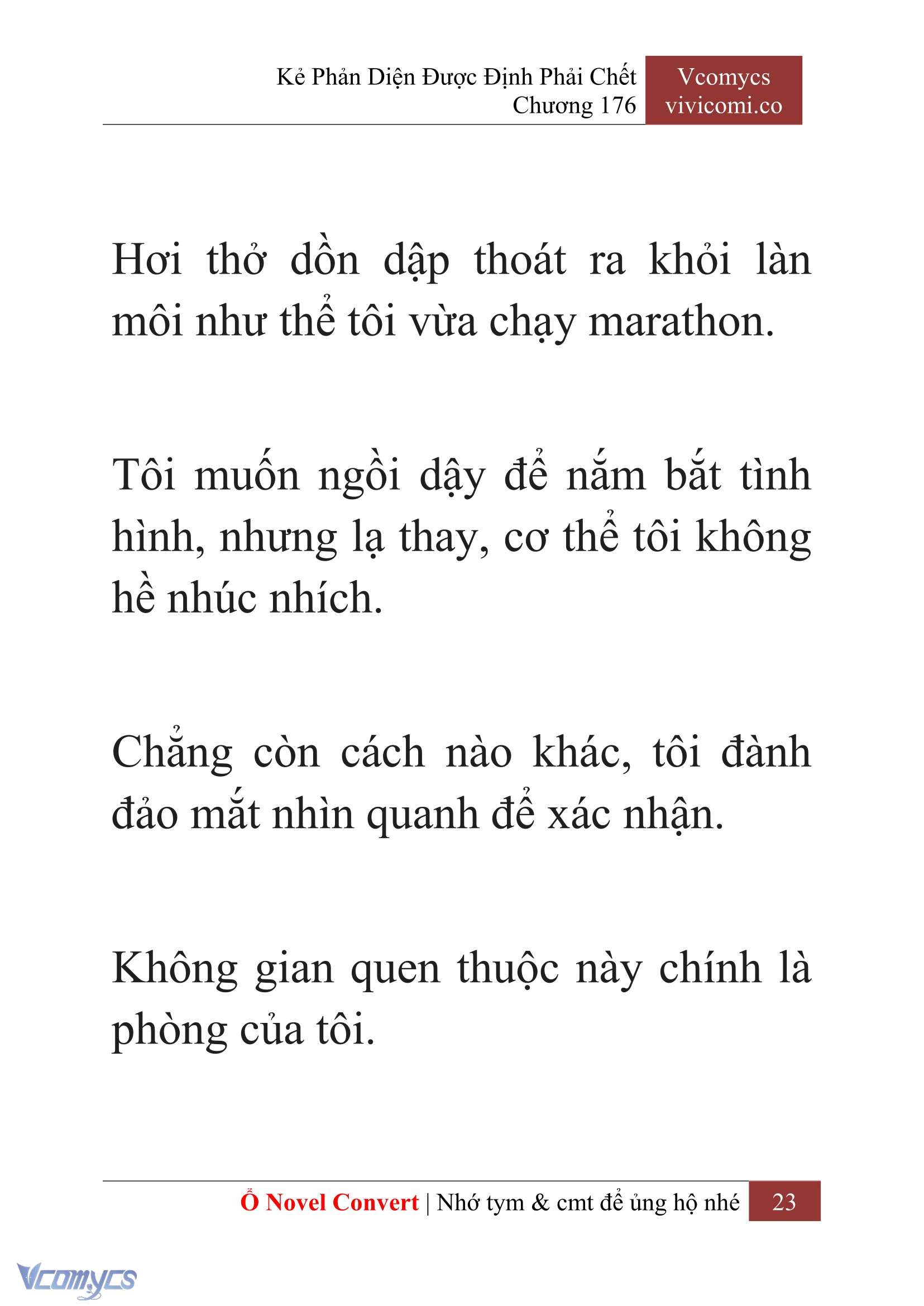 Kẻ Phản Diện Được Định Phải Chết
Chương 176

Vcomycs
vivicomi.co

Hơi thở dồn dập thoát ra khỏi làn môi như thể tôi vừa chạy marathon.

Tôi muốn ngồi dậy để nắm bắt tình hình, nhưng lạ thay, cơ thể tôi không hề nhúc nhích.

Chẳng còn cách nào khác, tôi đành đảo mắt nhìn quanh để xác nhận.

Không gian quen thuộc này chính là phòng của tôi.

Ổ Novel Convert | Nhớ tym & cmt để ủng hộ nhé 23

Vcomycs